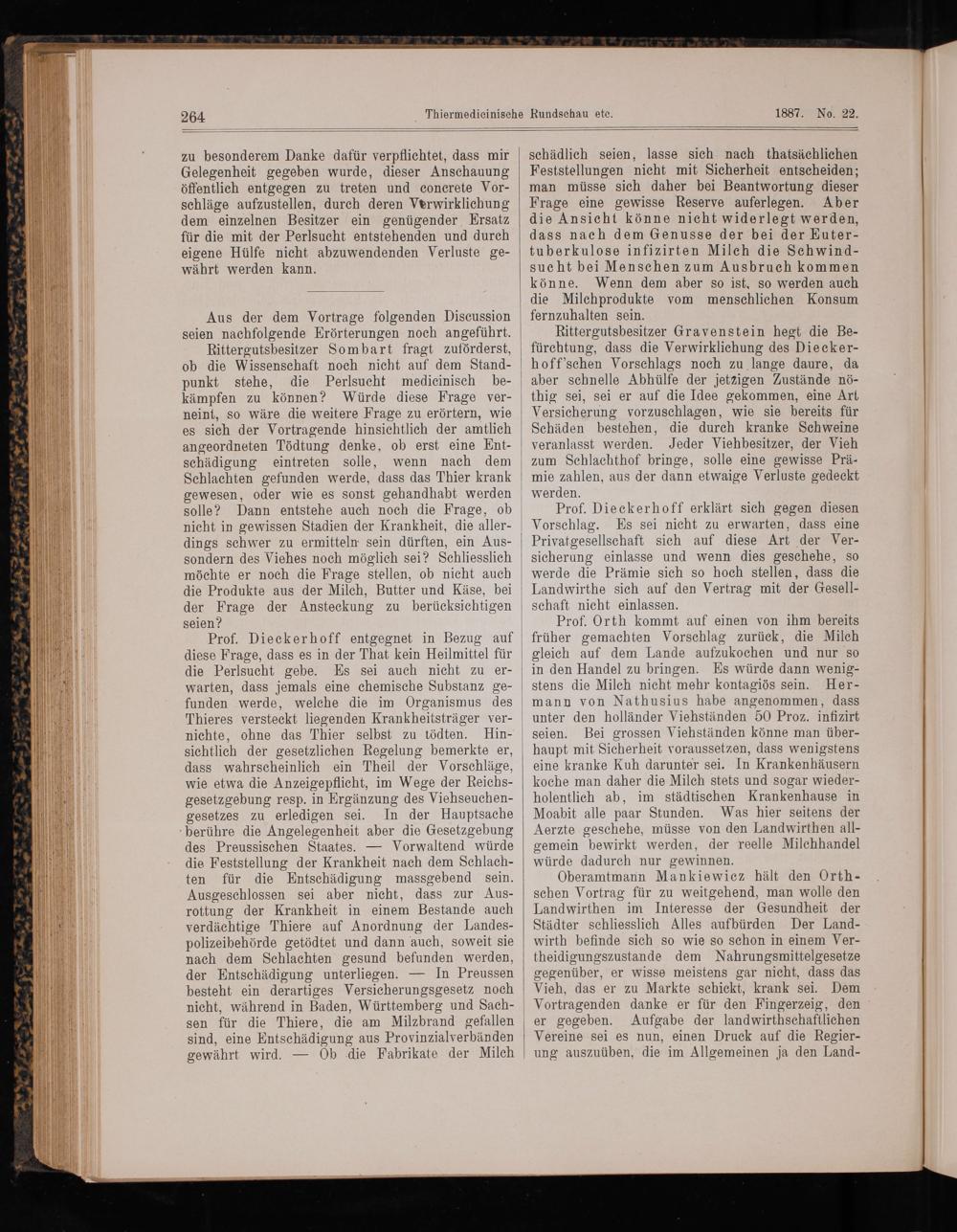 264 Thiermedicinische Rundschau etc. 1887. No. 22.

zu besonderem Danke dafür verpflichtet, dass mir Gelegenheit gegeben wurde, dieser Anschauung öffentlich entgegen zu treten und concrete Vorschläge aufzustellen, durch deren Verwirklichung dem einzelnen Besitzer ein genügender Ersatz für die mit der Perlsucht entstehenden und durch eigene Hülfe nicht abzuwendenden Verluste gewährt werden kann.

Aus der dem Vortrage folgenden Discussion seien nachfolgende Erörterungen noch angeführt.

Rittergutsbesitzer Sombart fragt zuförderst, ob die Wissenschaft noch nicht auf dem Standpunkt stehe, die Perlsucht medicinisch bekämpfen zu können? Würde diese Frage verneint, so wäre die weitere Frage zu erörtern, wie es sich der Vortragende hinsichtlich der amtlich angeordneten Tödtung denke, ob erst eine Entschädigung eintreten solle, wenn nach dem Schlachten gefunden werde, dass das Thier krank gewesen, oder wie es sonst gehandhabt werden solle? Dann entstehe auch noch die Frage, ob nicht in gewissen Stadien der Krankheit, die allerdings schwer zu ermitteln sein dürften, ein Aussondern des Viehes noch möglich sei? Schliesslich möchte er noch die Frage stellen, ob nicht auch die Produkte aus der Milch, Butter und Käse, bei der Frage der Ansteckung zu berücksichtigen seien?

Prof. Dieckerhoff entgegnet in Bezug auf diese Frage, dass es in der That kein Heilmittel für die Perlsucht gebe. Es sei auch nicht zu erwarten, dass jemals eine chemische Substanz gefunden werde, welche die im Organismus des Thieres versteckt liegenden Krankheitsträger vernichte, ohne das Thier selbst zu tödten. Hinsichtlich der gesetzlichen Regelung bemerkte er, dass wahrscheinlich ein Theil der Vorschläge, wie etwa die Anzeigepflicht, im Wege der Reichsgesetzgebung resp. in Ergänzung des Viehseuchengesetzes zu erledigen sei. In der Hauptsache berühre die Angelegenheit aber die Gesetzgebung des Preussischen Staates. — Vorwaltend würde die Feststellung der Krankheit nach dem Schlachten für die Entschädigung massgebend sein. Ausgeschlossen sei aber nicht, dass zur Ausrottung der Krankheit in einem Bestande auch verdächtige Thiere auf Anordnung der Landespolizeibehörde getödtet und dann auch, soweit sie nach dem Schlachten gesund befunden werden, der Entschädigung unterliegen. — In Preussen besteht ein derartiges Versicherungsgesetz noch nicht, während in Baden, Württemberg und Sachsen für die Thiere, die am Milzbrand gefallen sind, eine Entschädigung aus Provinzialverbänden gewährt wird. — Ob die Fabrikate der Milch schädlich seien, lasse sich nach thatsächlichen Feststellungen nicht mit Sicherheit entscheiden; man müsse sich daher bei Beantwortung dieser Frage eine gewisse Reserve auferlegen. Aber die Ansicht könne nicht widerlegt werden, dass nach dem Genusse der bei der Eutertuberkulose infizirten Milch die Schwindsucht bei Menschen zum Ausbruch kommen könne. Wenn dem aber so ist, so werden auch die Milchprodukte vom menschlichen Konsum fernzuhalten sein.

Rittergutsbesitzer Gravenstein hegt die Befürchtung, dass die Verwirklichung des Dieckerhoff'schen Vorschlags noch zu lange daure, da aber schnelle Abhülfe der jetzigen Zustände nöthig sei, sei er auf die Idee gekommen, eine Art Versicherung vorzuschlagen, wie sie bereits für Schäden bestehen, die durch kranke Schweine veranlasst werden. Jeder Viehbesitzer, der Vieh zum Schlachthof bringe, solle eine gewisse Prämie zahlen, aus der dann etwaige Verluste gedeckt werden.

Prof. Dieckerhoff erklärt sich gegen diesen Vorschlag. Es sei nicht zu erwarten, dass eine Privatgesellschaft sich auf diese Art der Versicherung einlasse und wenn dies geschehe, so werde die Prämie sich so hoch stellen, dass die Landwirthe sich auf den Vertrag mit der Gesellschaft nicht einlassen.

Prof. Orth kommt auf einen von ihm bereits früher gemachten Vorschlag zurück, die Milch gleich auf dem Lande aufzukochen und nur so in den Handel zu bringen. Es würde dann wenigstens die Milch nicht mehr kontagiös sein. Hermann von Nathusius habe angenommen, dass unter den holländer Viehständen 50 Proz. infizirt seien. Bei grossen Viehständen könne man überhaupt mit Sicherheit voraussetzen, dass wenigstens eine kranke Kuh darunter sei. In Krankenhäusern koche man daher die Milch stets und sogar wiederholentlich ab, im städtischen Krankenhause in Moabit alle paar Stunden. Was hier seitens der Aerzte geschehe, müsse von den Landwirthen allgemein bewirkt werden, der reelle Milchhandel würde dadurch nur gewinnen.

Oberamtmann Mankiewicz hält den Orthschen Vortrag für zu weitgehend, man wolle den Landwirthen im Interesse der Gesundheit der Städter schliesslich Alles aufbürden Der Landwirth befinde sich so wie so schon in einem Vertheidigungszustande dem Nahrungsmittelgesetze gegenüber, er wisse meistens gar nicht, dass das Vieh, das er zu Markte schickt, krank sei. Dem Vortragenden danke er für den Fingerzeig, den er gegeben. Aufgabe der landwirthschaftlichen Vereine sei es nun, einen Druck auf die Regierung auszuüben, die im Allgemeinen ja den Land-